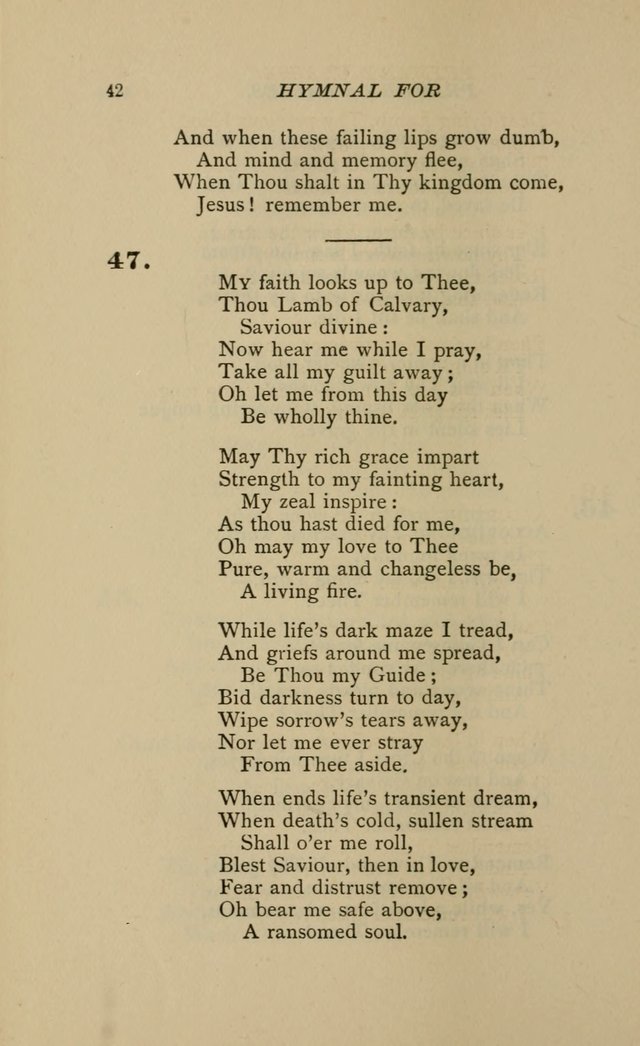 42 HYMNAL FOR

And when these failing lips grow dumb,
And mind and memory flee,
When Thou shalt in Thy kingdom come,
Jesus! remember me.

47.

My faith looks up to Thee,
Thou Lamb of Calvary,
Saviour divine:
Now hear me while I pray,
Take all my guilt away;
Oh let me from this day
Be wholly thine.

May Thy rich grace impart
Strength to my fainting heart,
My zeal inspire:
As thou hast died for me,
Oh may my love to Thee
Pure, warm and changeless be,
A living fire.

While life's dark maze I tread,
And griefs around me spread,
Be Thou my Guide;
Bid darkness turn to day,
Wipe sorrow's tears away,
Nor let me ever stray
From Thee aside.

When ends life's transient dream,
When death's cold, sullen stream
Shall o'er me roll,
Blest Saviour, then in love,
Fear and distrust remove;
Oh bear me safe above,
A ransomed soul.